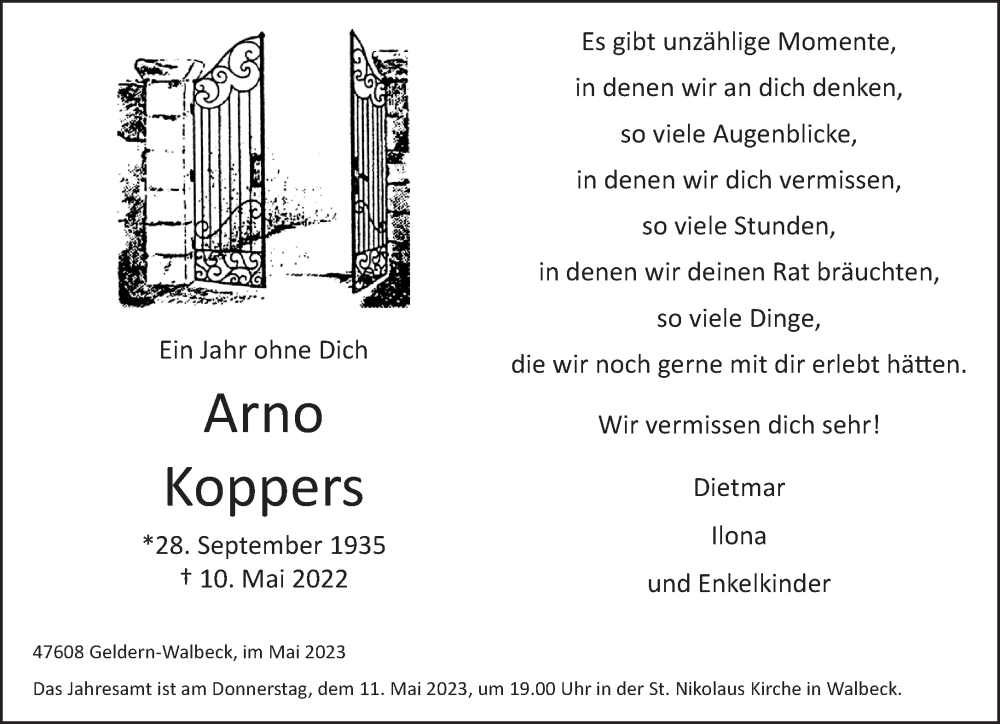 Ein Jahr ohne Dich

Arno
Koppers

*28. September 1935
† 10. Mai 2022

Es gibt unzählige Momente,
in denen wir an dich denken,
so viele Augenblicke,
in denen wir dich vermissen,
so viele Stunden,
in denen wir deinen Rat bräuchten,
so viele Dinge,
die wir noch gerne mit dir erlebt hätten.

Wir vermissen dich sehr!

Dietmar
Ilona
und Enkelkinder

47608 Geldern-Walbeck, im Mai 2023

Das Jahresamt ist am Donnerstag, dem 11. Mai 2023, um 19.00 Uhr in der St. Nikolaus Kirche in Walbeck.